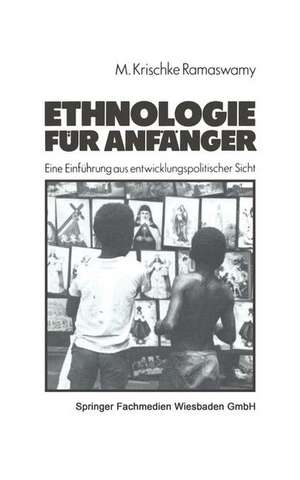 M. Krischke Ramaswamy

ETHNOLOGIE FÜR ANFÄNGER

Eine Einführung aus entwicklungspolitischer Sicht

Springer Fachmedien Wiesbaden GmbH